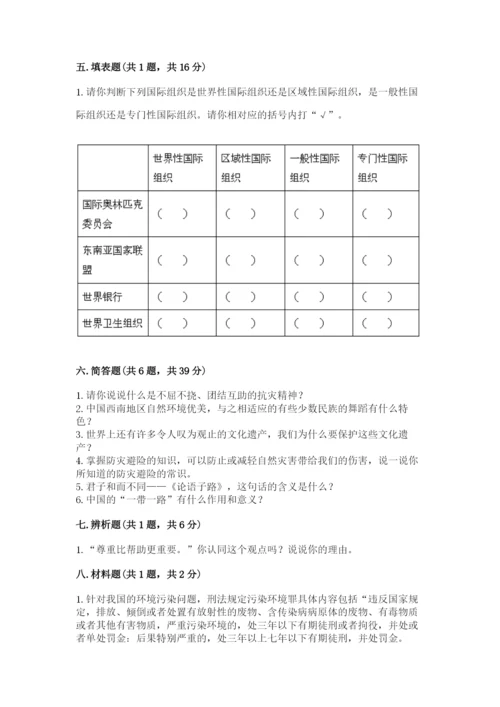 五. 填表题（共 1 题，共 16 分）

1. 请你判断下列国际组织是世界性国际组织还是区域性国际组织，是一般性国际组织还是专门性国际组织。请你相对应的括号内打“√”。

| | 世界性国际组织 | 区域性国际组织 | 一般性国际组织 | 专门性国际组织 |
|---|---|---|---|---|
| 国际奥林匹克委员会 | （ ） | （ ） | （ ） | （ ） |
| 东南亚国家联盟 | （ ） | （ ） | （ ） | （ ） |
| 世界银行 | （ ） | （ ） | （ ） | （ ） |
| 世界卫生组织 | （ ） | （ ） | （ ） | （ ） |

六. 简答题（共 6 题，共 39 分）

1. 请你说说什么是不屈不挠、团结互助的抗灾精神？
2. 中国西南地区自然环境优美，与之相适应的有些少数民族的舞蹈有什么特色？
3. 世界上还有许多令人叹为观止的文化遗产，我们为什么要保护这些文化遗产？
4. 掌握防灾避险的知识，可以防止或减轻自然灾害带给我们的伤害，说一说你所知道的防灾避险的常识。
5. 君子和而不同——《论语子路》，这句话的含义是什么？
6. 中国的“一带一路”有什么作用和意义？

七. 辨析题（共 1 题，共 6 分）

1. “尊重比帮助更重要。”你认同这个观点吗？说说你的理由。

八. 材料题（共 1 题，共 2 分）

1. 针对我国的环境污染问题，刑法规定污染环境罪具体内容包括“违反国家规定，排放、倾倒或者处置有放射性的废物、含传染病病原体的废物、有毒物质或者其他有害物质，严重污染环境的，处三年以下有期徒刑或者拘役，并处或者单处罚金；后果特别严重的，处三年以上七年以下有期徒刑，并处罚金。